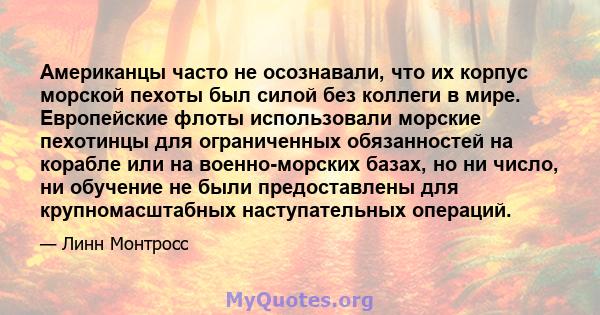 Американцы часто не осознавали, что их корпус морской пехоты был силой без коллеги в мире. Европейские флоты использовали морские пехотинцы для ограниченных обязанностей на корабле или на военно-морских базах, но ни число, ни обучение не были предоставлены для крупномасштабных наступательных операций.

— Линн Монтросс

MyQuotes.org